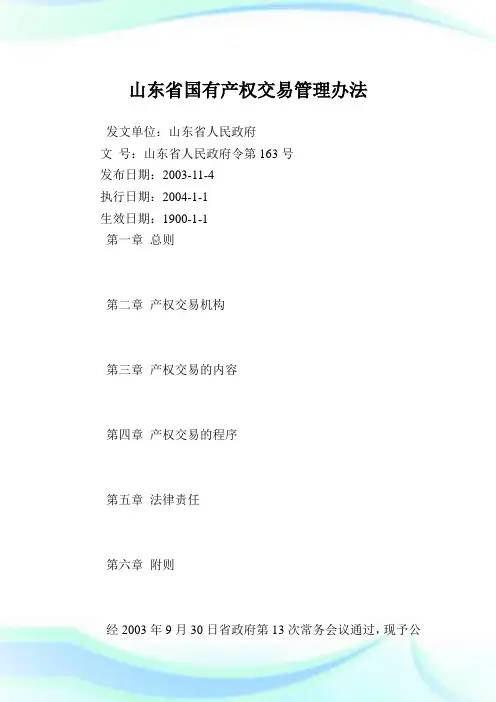 山东省国有产权交易管理办法

发文单位：山东省人民政府
文 号：山东省人民政府令第163号
发布日期：2003-11-4
执行日期：2004-1-1
生效日期：1900-1-1

第一章 总则

第二章 产权交易机构

第三章 产权交易的内容

第四章 产权交易的程序

第五章 法律责任

第六章 附则

经2003年9月30日省政府第13次常务会议通过，现予公